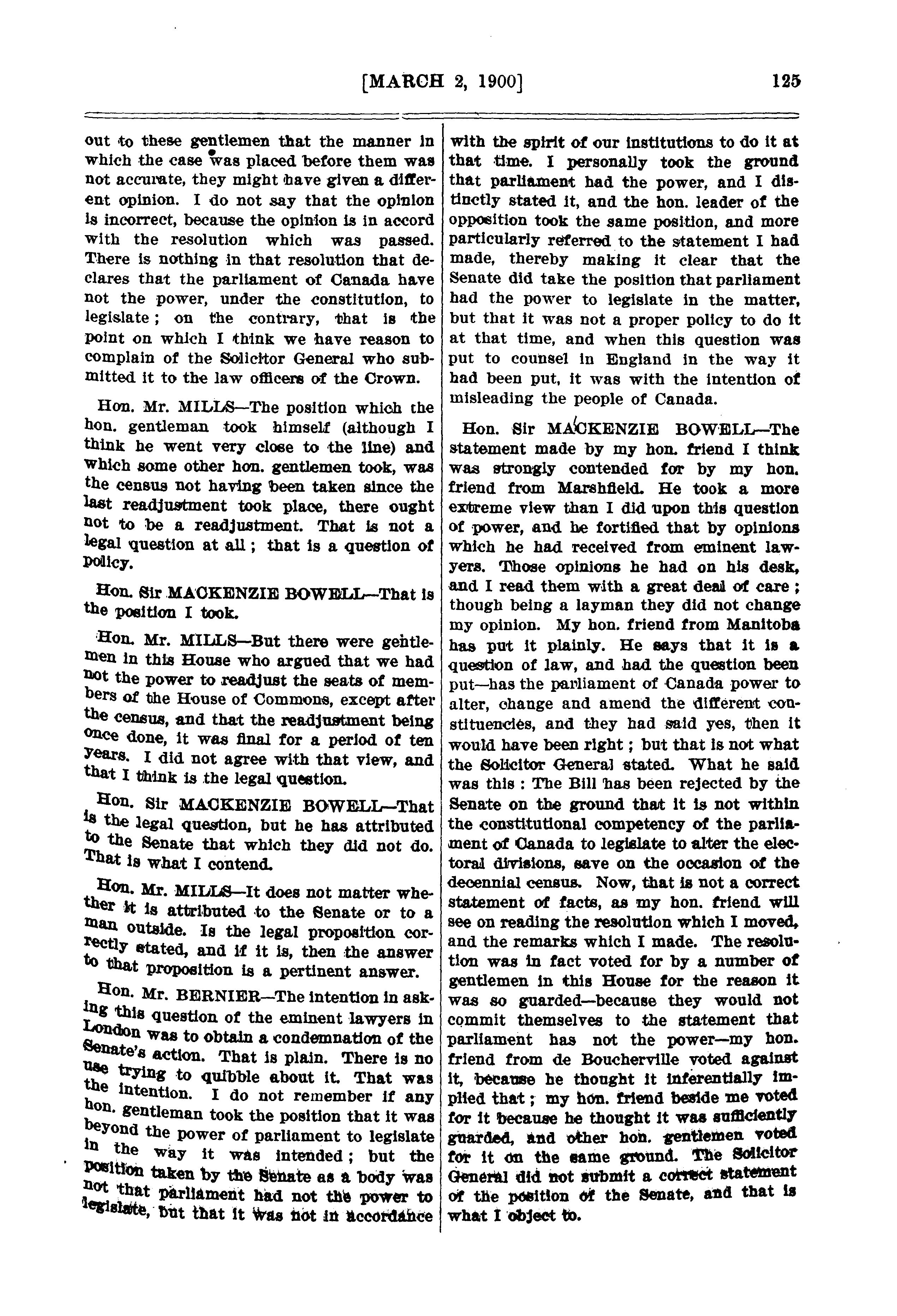 [MARCH 2, 1900] 125

out to these gentlemen that the manner in which the case was placed before them was not accurate, they might have given a different opinion. I do not say that the opinion is incorrect, because the opinion is in accord with the resolution which was passed. There is nothing in that resolution that declares that the parliament of Canada have not the power, under the constitution, to legislate; on the contrary, that is the point on which I think we have reason to complain of the Solicitor General who submitted it to the law officers of the Crown.

Hon. Mr. MILLS—The position which the hon. gentleman took himself (although I think he went very close to the line) and which some other hon. gentlemen took, was the census not having been taken since the last readjustment took place, there ought not to be a readjustment. That is not a legal question at all; that is a question of policy.

Hon. Sir MACKENZIE BOWELL—That is the position I took.

Hon. Mr. MILLS—But there were gentlemen in this House who argued that we had not the power to readjust the seats of members of the House of Commons, except after the census, and that the readjustment being once done, it was final for a period of ten years. I did not agree with that view, and that I think is the legal question.

Hon. Sir MACKENZIE BOWELL—That is the legal question, but he has attributed to the Senate that which they did not do. That is what I contend.

Hon. Mr. MILLS—It does not matter whether it is attributed to the Senate or to a man outside. Is the legal proposition correctly stated, and if it is, then the answer to that proposition is a pertinent answer.

Hon. Mr. BERNIER—The intention in asking this question of the eminent lawyers in London was to obtain a condemnation of the Senate's action. That is plain. There is no use trying to quibble about it. That was the intention. I do not remember if any hon. gentleman took the position that it was beyond the power of parliament to legislate in the way it was intended; but the position taken by the Senate as a body was not that parliament had not the power to legislate, but that it was not in accordance with the spirit of our institutions to do it at that time. I personally took the ground that parliament had the power, and I distinctly stated it, and the hon. leader of the opposition took the same position, and more particularly referred to the statement I had made, thereby making it clear that the Senate did take the position that parliament had the power to legislate in the matter, but that it was not a proper policy to do it at that time, and when this question was put to counsel in England in the way it had been put, it was with the intention of misleading the people of Canada.

Hon. Sir MACKENZIE BOWELL—The statement made by my hon. friend I think was strongly contended for by my hon. friend from Marshfield. He took a more extreme view than I did upon this question of power, and he fortified that by opinions which he had received from eminent lawyers. Those opinions he had on his desk, and I read them with a great deal of care; though being a layman they did not change my opinion. My hon. friend from Manitoba has put it plainly. He says that it is a question of law, and had the question been put—has the parliament of Canada power to alter, change and amend the different constituencies, and they had said yes, then it would have been right; but that is not what the Solicitor General stated. What he said was this: The Bill has been rejected by the Senate on the ground that it is not within the constitutional competency of the parliament of Canada to legislate to alter the electoral divisions, save on the occasion of the decennial census. Now, that is not a correct statement of facts, as my hon. friend will see on reading the resolution which I moved, and the remarks which I made. The resolution was in fact voted for by a number of gentlemen in this House for the reason it was so guarded—because they would not commit themselves to the statement that parliament has not the power—my hon. friend from de Boucherville voted against it, because he thought it inferentially implied that; my hon. friend beside me voted for it because he thought it was sufficiently guarded, and other hon. gentlemen voted for it on the same ground. The Solicitor General did not submit a correct statement of the position of the Senate, and that is what I object to.